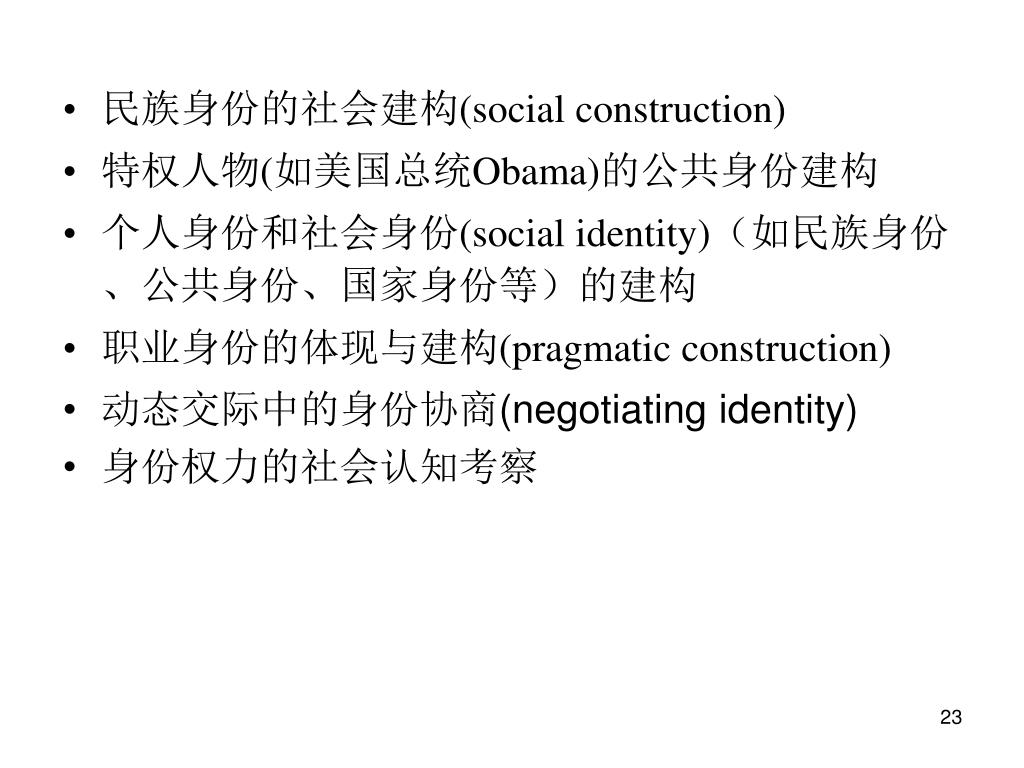 • 民族身份的社会建构(social construction)
• 特权人物(如美国总统Obama)的公共身份建构
• 个人身份和社会身份(social identity)（如民族身份、公共身份、国家身份等）的建构
• 职业身份的体现与建构(pragmatic construction)
• 动态交际中的身份协商(negotiating identity)
• 身份权力的社会认知考察

23